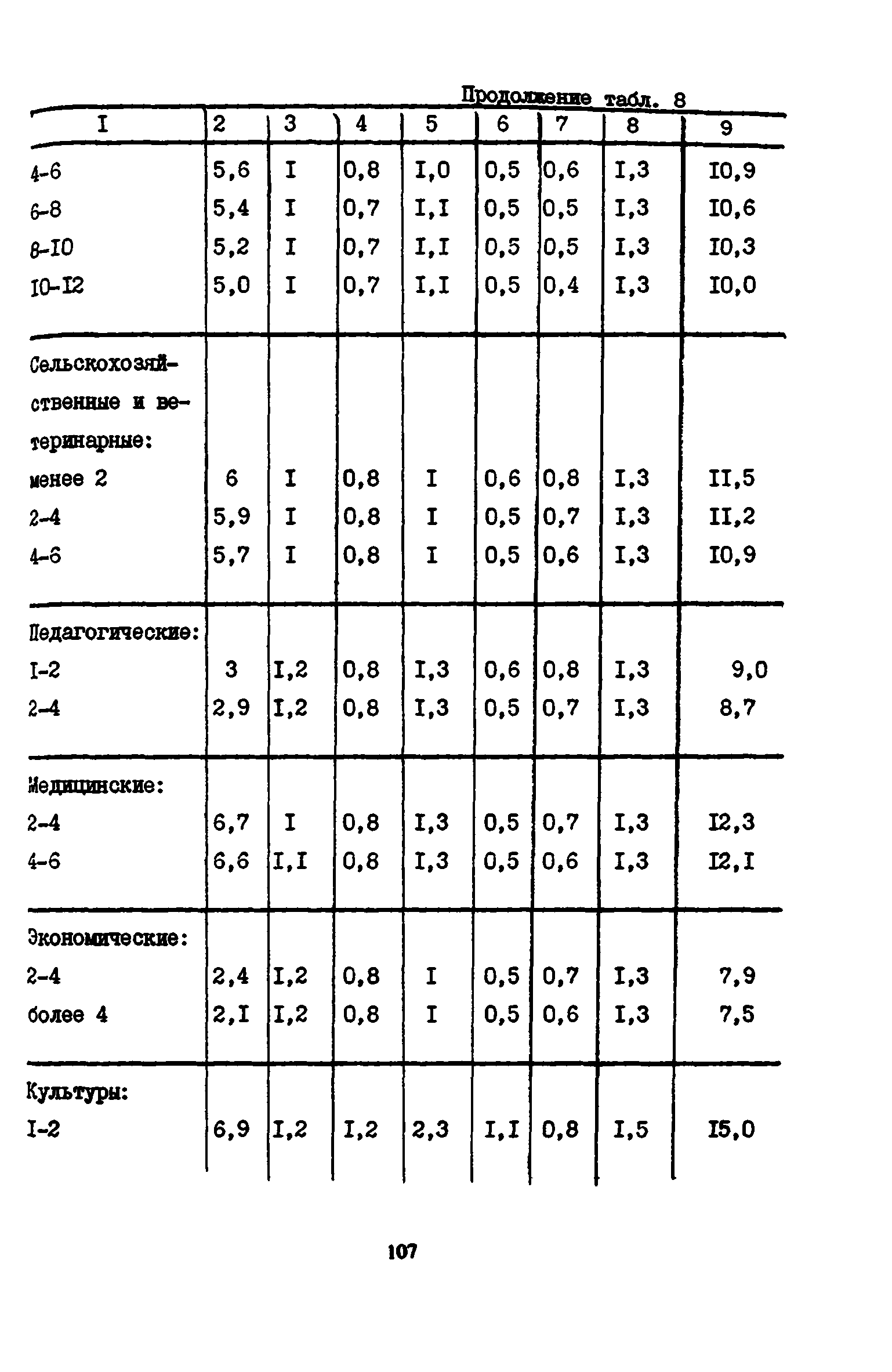 Продолжение табл. 8

| I | 2 | 3 | 4 | 5 | 6 | 7 | 8 | 9 |
|---|---|---|---|---|---|---|---|---|
| 4-6 | 5,6 | I | 0,8 | I,0 | 0,5 | 0,6 | I,3 | I0,9 |
| 6-8 | 5,4 | I | 0,7 | I,I | 0,5 | 0,5 | I,3 | I0,6 |
| 8-I0 | 5,2 | I | 0,7 | I,I | 0,5 | 0,5 | I,3 | I0,3 |
| I0-I2 | 5,0 | I | 0,7 | I,I | 0,5 | 0,4 | I,3 | I0,0 |
| Сельскохозяйственные и ветеринарные: | | | | | | | | |
| менее 2 | 6 | I | 0,8 | I | 0,6 | 0,8 | I,3 | II,5 |
| 2-4 | 5,9 | I | 0,8 | I | 0,5 | 0,7 | I,3 | II,2 |
| 4-6 | 5,7 | I | 0,8 | I | 0,5 | 0,6 | I,3 | I0,9 |
| Педагогические: | | | | | | | | |
| I-2 | 3 | I,2 | 0,8 | I,3 | 0,6 | 0,8 | I,3 | 9,0 |
| 2-4 | 2,9 | I,2 | 0,8 | I,3 | 0,5 | 0,7 | I,3 | 8,7 |
| Медицинские: | | | | | | | | |
| 2-4 | 6,7 | I | 0,8 | I,3 | 0,5 | 0,7 | I,3 | I2,3 |
| 4-6 | 6,6 | I,I | 0,8 | I,3 | 0,5 | 0,6 | I,3 | I2,I |
| Экономические: | | | | | | | | |
| 2-4 | 2,4 | I,2 | 0,8 | I | 0,5 | 0,7 | I,3 | 7,9 |
| более 4 | 2,I | I,2 | 0,8 | I | 0,5 | 0,6 | I,3 | 7,5 |
| Культуры: | | | | | | | | |
| I-2 | 6,9 | I,2 | I,2 | 2,3 | I,I | 0,8 | I,5 | I5,0 |

107